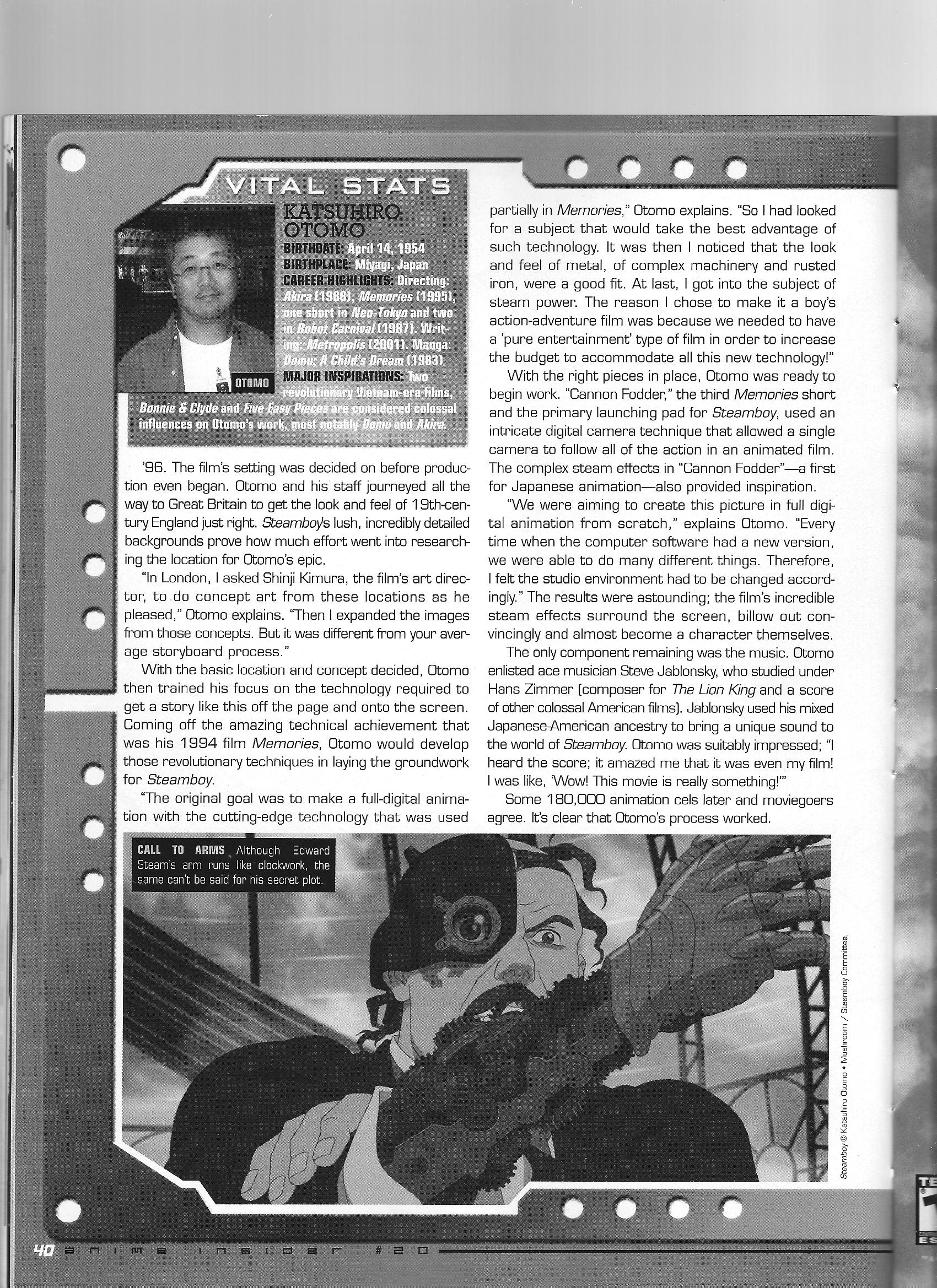 VITAL STATS

KATSUHIRO OTOMO

BIRTHDATE: April 14, 1954
BIRTHPLACE: Miyagi, Japan
CAREER HIGHLIGHTS: Directing: Akira (1988), Memories (1995), one short in Neo-Tokyo and two in Robot Carnival (1987). Writing: Metropolis (2001). Manga: Domu: A Child's Dream (1983)
MAJOR INSPIRATIONS: Two revolutionary Vietnam-era films, Bonnie & Clyde and Five Easy Pieces are considered colossal influences on Otomo's work, most notably Domu and Akira.

OTOMO

'96. The film's setting was decided on before production even began. Otomo and his staff journeyed all the way to Great Britain to get the look and feel of 19th-century England just right. Steamboy's lush, incredibly detailed backgrounds prove how much effort went into researching the location for Otomo's epic.

"In London, I asked Shinji Kimura, the film's art director, to do concept art from these locations as he pleased," Otomo explains. "Then I expanded the images from those concepts. But it was different from your average storyboard process."

With the basic location and concept decided, Otomo then trained his focus on the technology required to get a story like this off the page and onto the screen. Coming off the amazing technical achievement that was his 1994 film Memories, Otomo would develop those revolutionary techniques in laying the groundwork for Steamboy.

"The original goal was to make a full-digital animation with the cutting-edge technology that was used partially in Memories," Otomo explains. "So I had looked for a subject that would take the best advantage of such technology. It was then I noticed that the look and feel of metal, of complex machinery and rusted iron, were a good fit. At last, I got into the subject of steam power. The reason I chose to make it a boy's action-adventure film was because we needed to have a 'pure entertainment' type of film in order to increase the budget to accommodate all this new technology!"

With the right pieces in place, Otomo was ready to begin work. "Cannon Fodder," the third Memories short and the primary launching pad for Steamboy, used an intricate digital camera technique that allowed a single camera to follow all of the action in an animated film. The complex steam effects in "Cannon Fodder"—a first for Japanese animation—also provided inspiration.

"We were aiming to create this picture in full digital animation from scratch," explains Otomo. "Every time when the computer software had a new version, we were able to do many different things. Therefore, I felt the studio environment had to be changed accordingly." The results were astounding; the film's incredible steam effects surround the screen, billow out convincingly and almost become a character themselves.

The only component remaining was the music. Otomo enlisted ace musician Steve Jablonsky, who studied under Hans Zimmer (composer for The Lion King and a score of other colossal American films). Jablonsky used his mixed Japanese-American ancestry to bring a unique sound to the world of Steamboy. Otomo was suitably impressed; "I heard the score; it amazed me that it was even my film! I was like, 'Wow! This movie is really something!'"

Some 180,000 animation cels later and moviegoers agree. It's clear that Otomo's process worked.

CALL TO ARMS Although Edward Steam's arm runs like clockwork, the same can't be said for his secret plot.

Steamboy © Katsuhiro Otomo • Mushroom / Steamboy Committee.

40 anime insider #20